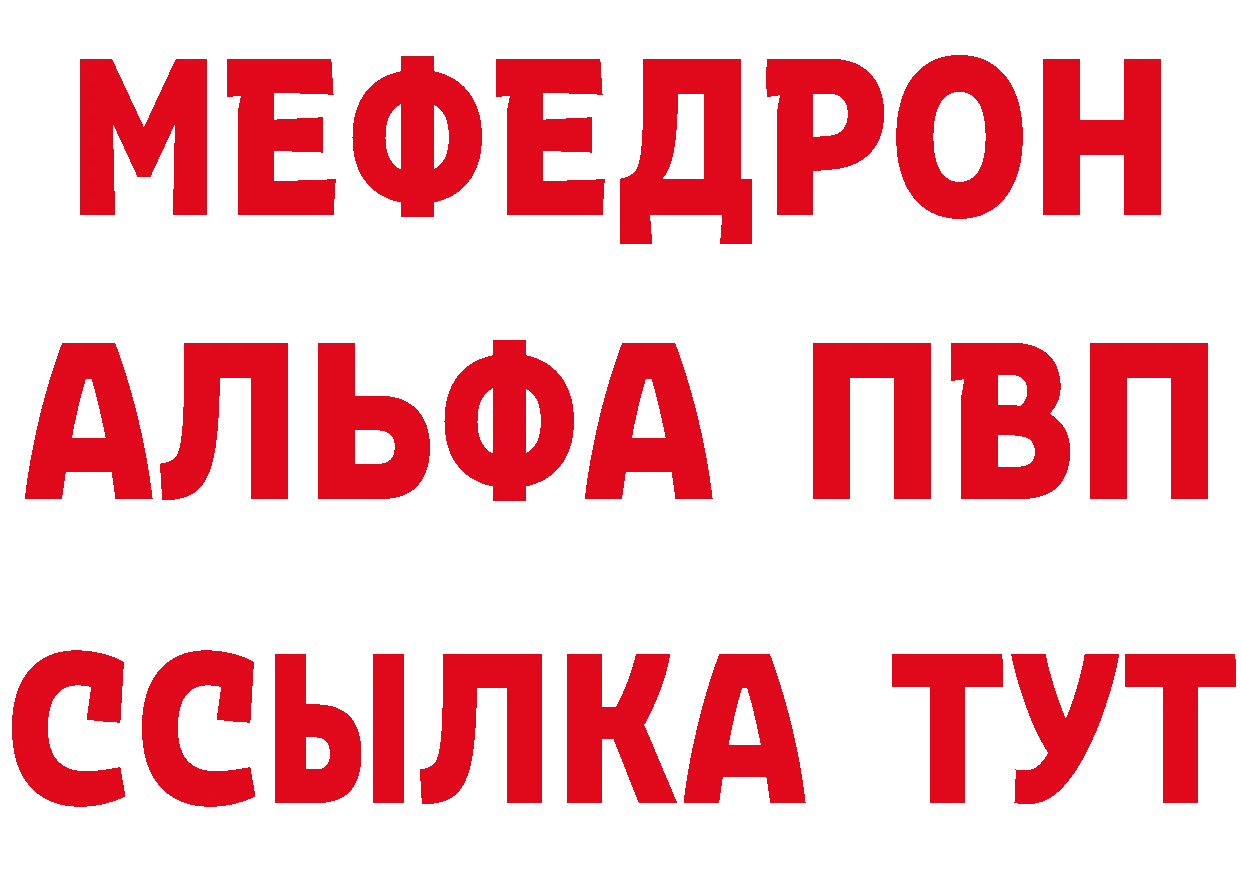 МЕФЕДРОН
АЛЬФА ПВП
ССЫЛКА ТУТ